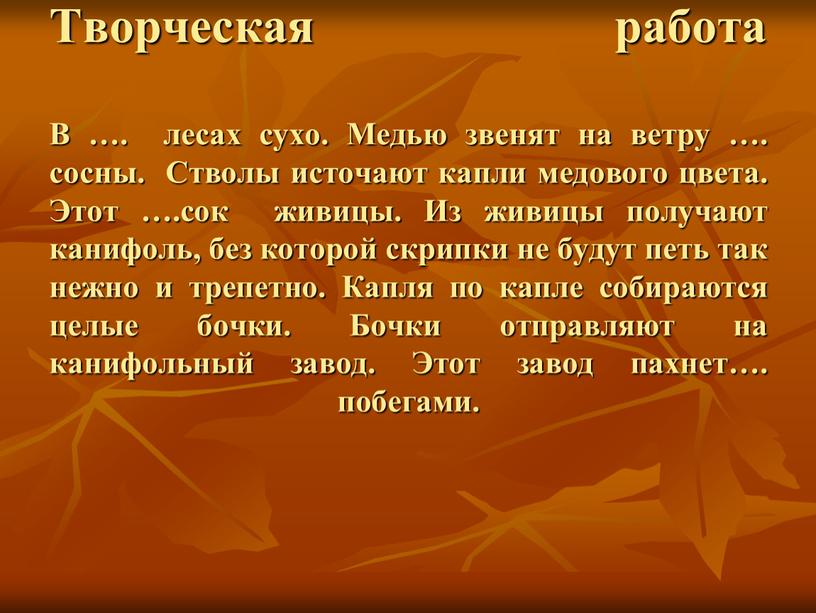 Творческая работа

В …. лесах сухо. Медью звенят на ветру …. сосны. Стволы источают капли медового цвета. Этот ….сок живицы. Из живицы получают канифоль, без которой скрипки не будут петь так нежно и трепетно. Капля по капле собираются целые бочки. Бочки отправляют на канифольный завод. Этот завод пахнет…. побегами.